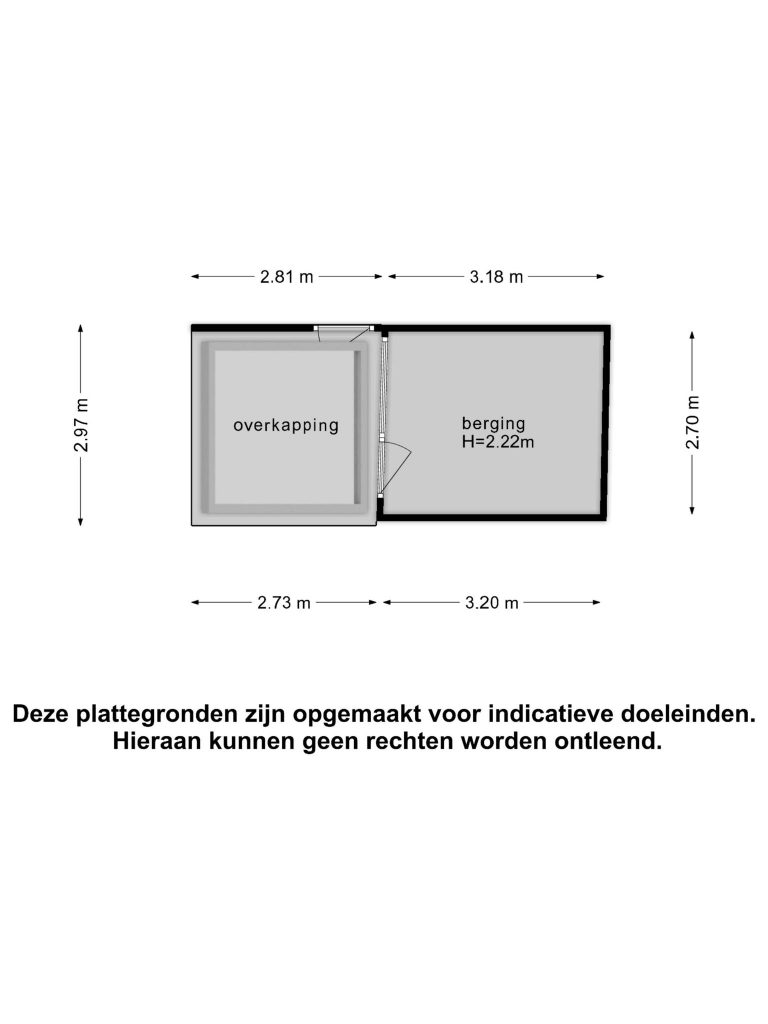 2.81 m
3.18 m

2.97 m

overkapping

berging
H=2.22m

2.70 m

2.73 m
3.20 m

Deze plattegronden zijn opgemaakt voor indicatieve doeleinden. Hieraan kunnen geen rechten worden ontleend.